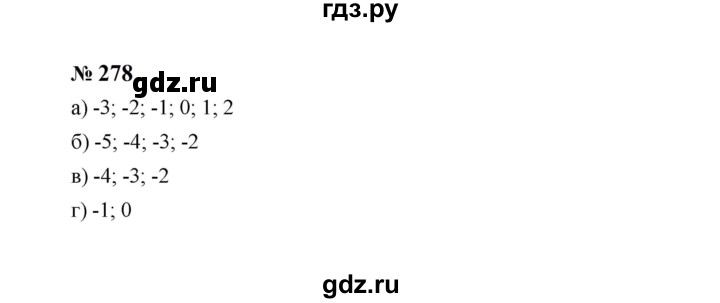 гдз.ру

№ 278 gdz.ru

а) -3; -2; -1; 0; 1; 2

б) -5; -4; -3; -2

в) -4; -3; -2

г) -1; 0

gdz.ru